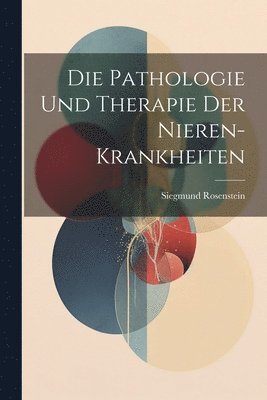 Die Pathologie Und Therapie Der Nieren-Krankheiten

Siegmund Rosenstein